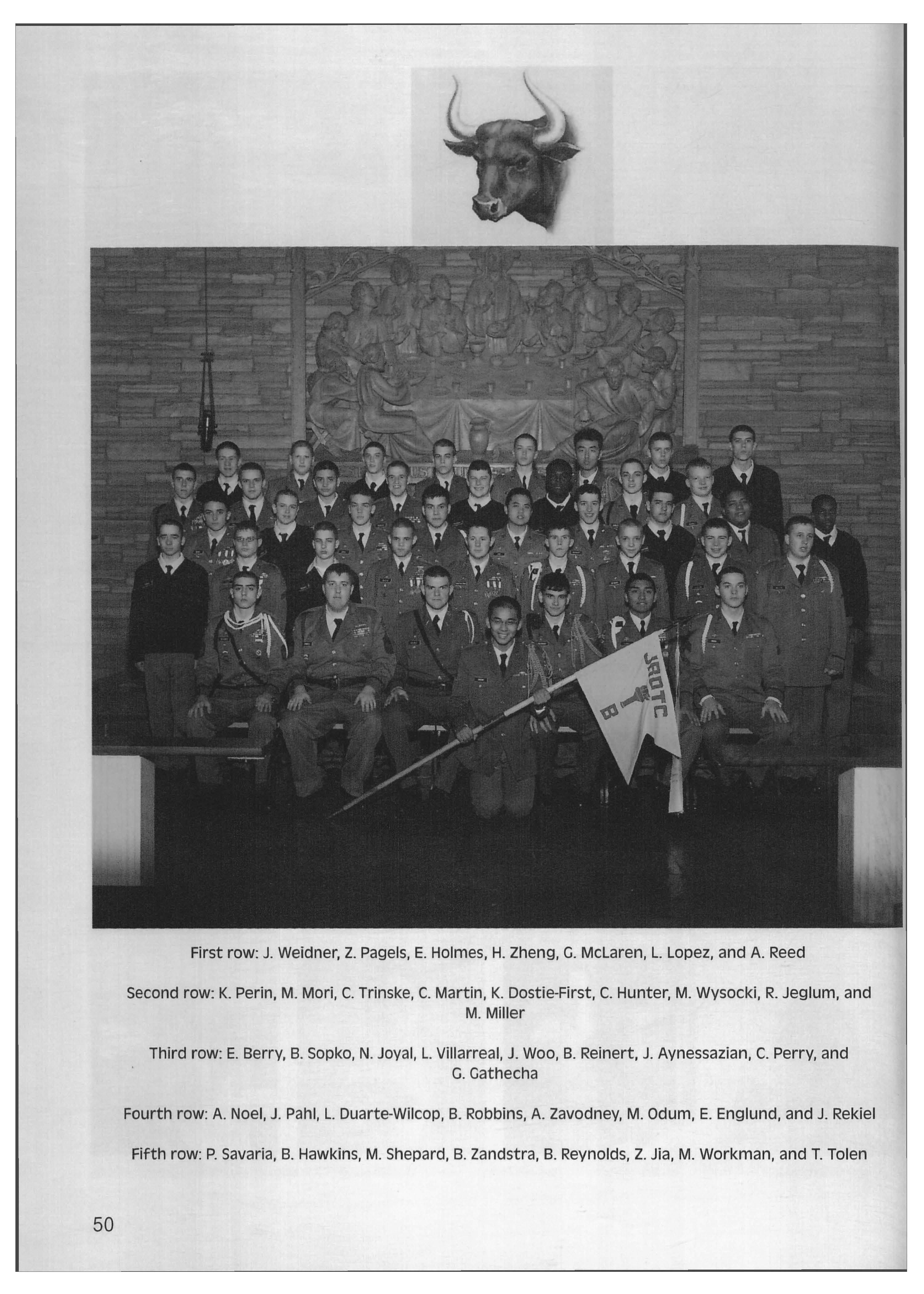 JROTC
B

First row: J. Weidner, Z. Pagels, E. Holmes, H. Zheng, G. McLaren, L. Lopez, and A. Reed

Second row: K. Perin, M. Mori, C. Trinske, C. Martin, K. Dostie-First, C. Hunter, M. Wysocki, R. Jeglum, and M. Miller

Third row: E. Berry, B. Sopko, N. Joyal, L. Villarreal, J. Woo, B. Reinert, J. Aynessazian, C. Perry, and G. Gathecha

Fourth row: A. Noel, J. Pahl, L. Duarte-Wilcop, B. Robbins, A. Zavodney, M. Odum, E. Englund, and J. Rekiel

Fifth row: P. Savaria, B. Hawkins, M. Shepard, B. Zandstra, B. Reynolds, Z. Jia, M. Workman, and T. Tolen

50